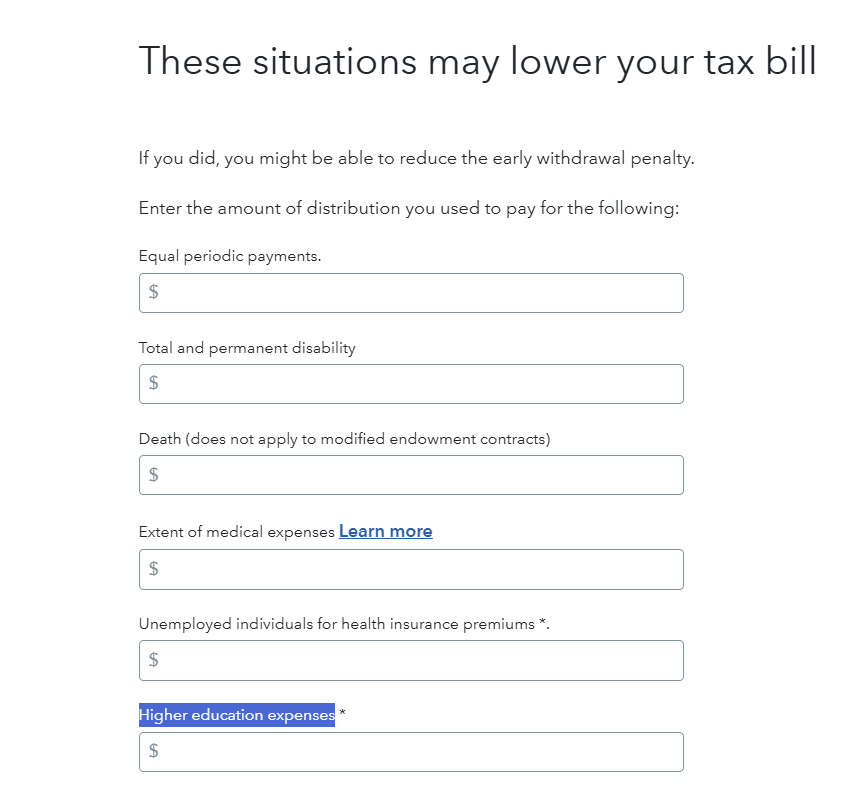 These situations may lower your tax bill

If you did, you might be able to reduce the early withdrawal penalty.

Enter the amount of distribution you used to pay for the following:

Equal periodic payments.

$

Total and permanent disability

$

Death (does not apply to modified endowment contracts)

$

Extent of medical expenses Learn more

$

Unemployed individuals for health insurance premiums *.

$

Higher education expenses *

$